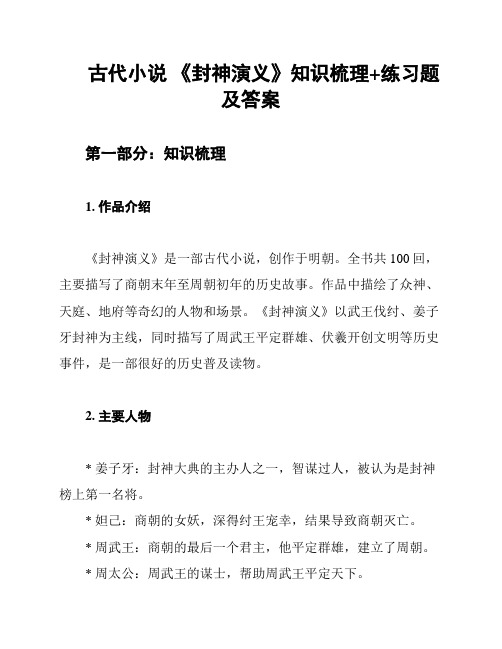 古代小说 《封神演义》知识梳理+练习题及答案

第一部分：知识梳理

1. 作品介绍

《封神演义》是一部古代小说，创作于明朝。全书共 100 回，主要描写了商朝末年至周朝初年的历史故事。作品中描绘了众神、天庭、地府等奇幻的人物和场景。《封神演义》以武王伐纣、姜子牙封神为主线，同时描写了周武王平定群雄、伏羲开创文明等历史事件，是一部很好的历史普及读物。

2. 主要人物

* 姜子牙：封神大典的主办人之一，智谋过人，被认为是封神榜上第一名将。

* 妲己：商朝的女妖，深得纣王宠幸，结果导致商朝灭亡。

* 周武王：商朝的最后一个君主，他平定群雄，建立了周朝。

* 周太公：周武王的谋士，帮助周武王平定天下。